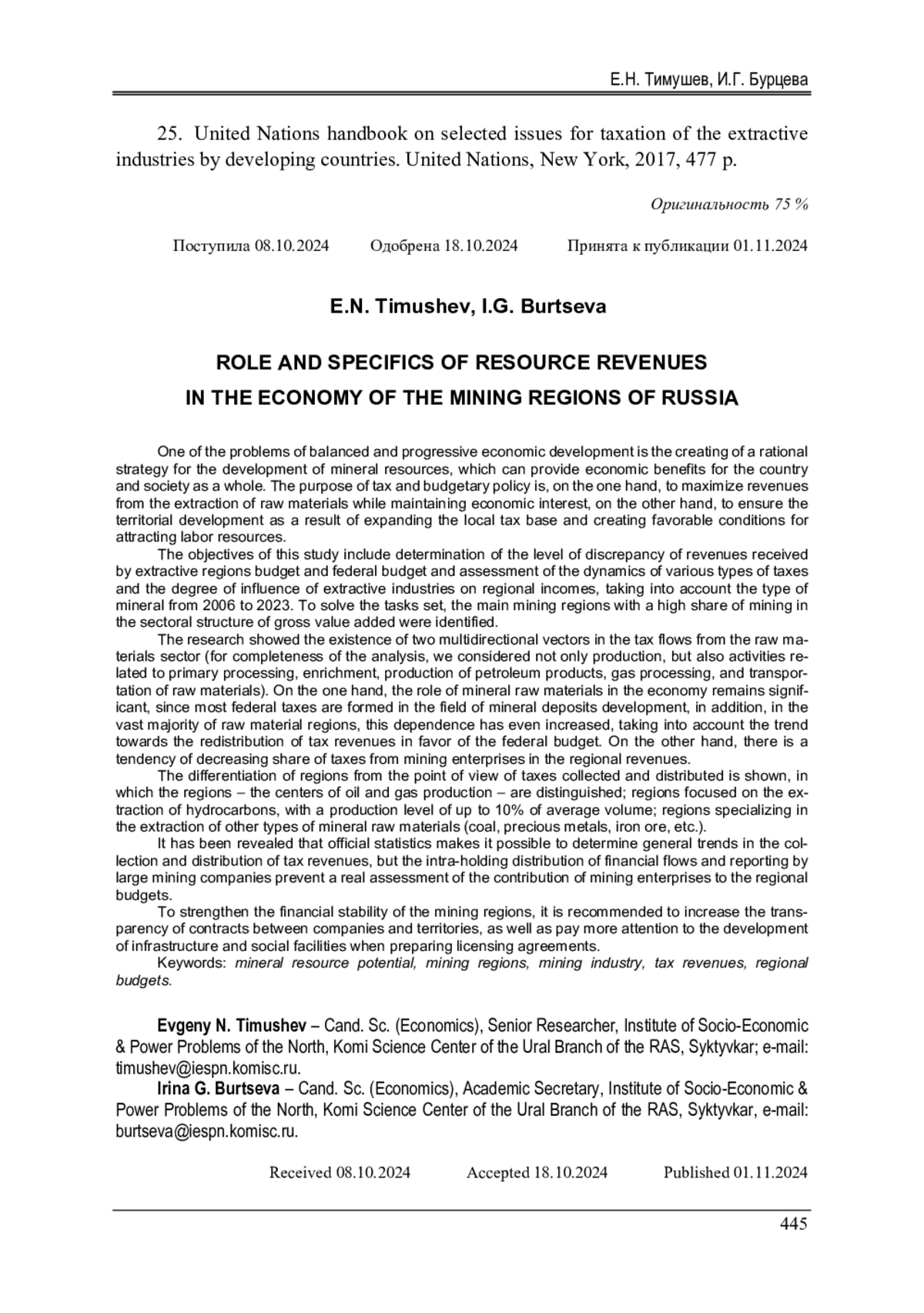 Е.Н. Тимушев, И.Г. Бурцева

25. United Nations handbook on selected issues for taxation of the extractive industries by developing countries. United Nations, New York, 2017, 477 p.

Оригинальность 75 %

Поступила 08.10.2024 Одобрена 18.10.2024 Принята к публикации 01.11.2024

E.N. Timushev, I.G. Burtseva

ROLE AND SPECIFICS OF RESOURCE REVENUES IN THE ECONOMY OF THE MINING REGIONS OF RUSSIA

One of the problems of balanced and progressive economic development is the creating of a rational strategy for the development of mineral resources, which can provide economic benefits for the country and society as a whole. The purpose of tax and budgetary policy is, on the one hand, to maximize revenues from the extraction of raw materials while maintaining economic interest, on the other hand, to ensure the territorial development as a result of expanding the local tax base and creating favorable conditions for attracting labor resources.

The objectives of this study include determination of the level of discrepancy of revenues received by extractive regions budget and federal budget and assessment of the dynamics of various types of taxes and the degree of influence of extractive industries on regional incomes, taking into account the type of mineral from 2006 to 2023. To solve the tasks set, the main mining regions with a high share of mining in the sectoral structure of gross value added were identified.

The research showed the existence of two multidirectional vectors in the tax flows from the raw materials sector (for completeness of the analysis, we considered not only production, but also activities related to primary processing, enrichment, production of petroleum products, gas processing, and transportation of raw materials). On the one hand, the role of mineral raw materials in the economy remains significant, since most federal taxes are formed in the field of mineral deposits development, in addition, in the vast majority of raw material regions, this dependence has even increased, taking into account the trend towards the redistribution of tax revenues in favor of the federal budget. On the other hand, there is a tendency of decreasing share of taxes from mining enterprises in the regional revenues.

The differentiation of regions from the point of view of taxes collected and distributed is shown, in which the regions – the centers of oil and gas production – are distinguished; regions focused on the extraction of hydrocarbons, with a production level of up to 10% of average volume; regions specializing in the extraction of other types of mineral raw materials (coal, precious metals, iron ore, etc.).

It has been revealed that official statistics makes it possible to determine general trends in the collection and distribution of tax revenues, but the intra-holding distribution of financial flows and reporting by large mining companies prevent a real assessment of the contribution of mining enterprises to the regional budgets.

To strengthen the financial stability of the mining regions, it is recommended to increase the transparency of contracts between companies and territories, as well as pay more attention to the development of infrastructure and social facilities when preparing licensing agreements.

Keywords: mineral resource potential, mining regions, mining industry, tax revenues, regional budgets.

Evgeny N. Timushev – Cand. Sc. (Economics), Senior Researcher, Institute of Socio-Economic & Power Problems of the North, Komi Science Center of the Ural Branch of the RAS, Syktyvkar; e-mail: timushev@iespn.komisc.ru.

Irina G. Burtseva – Cand. Sc. (Economics), Academic Secretary, Institute of Socio-Economic & Power Problems of the North, Komi Science Center of the Ural Branch of the RAS, Syktyvkar, e-mail: burtseva@iespn.komisc.ru.

Received 08.10.2024 Accepted 18.10.2024 Published 01.11.2024

445